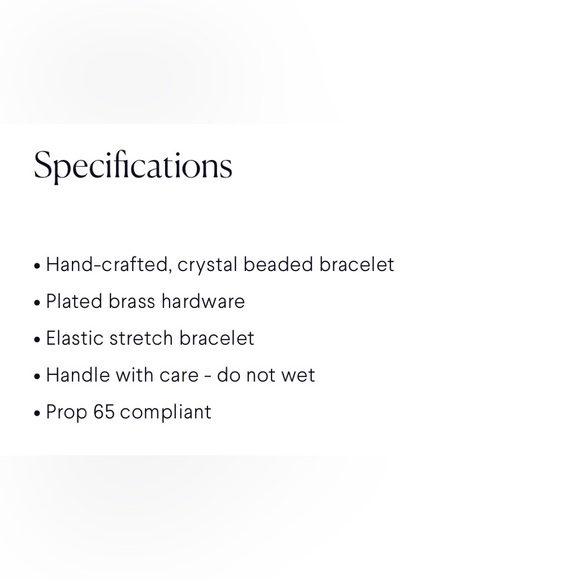 Specifications

• Hand-crafted, crystal beaded bracelet
• Plated brass hardware
• Elastic stretch bracelet
• Handle with care - do not wet
• Prop 65 compliant